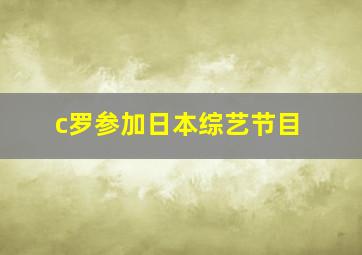 c罗参加日本综艺节目